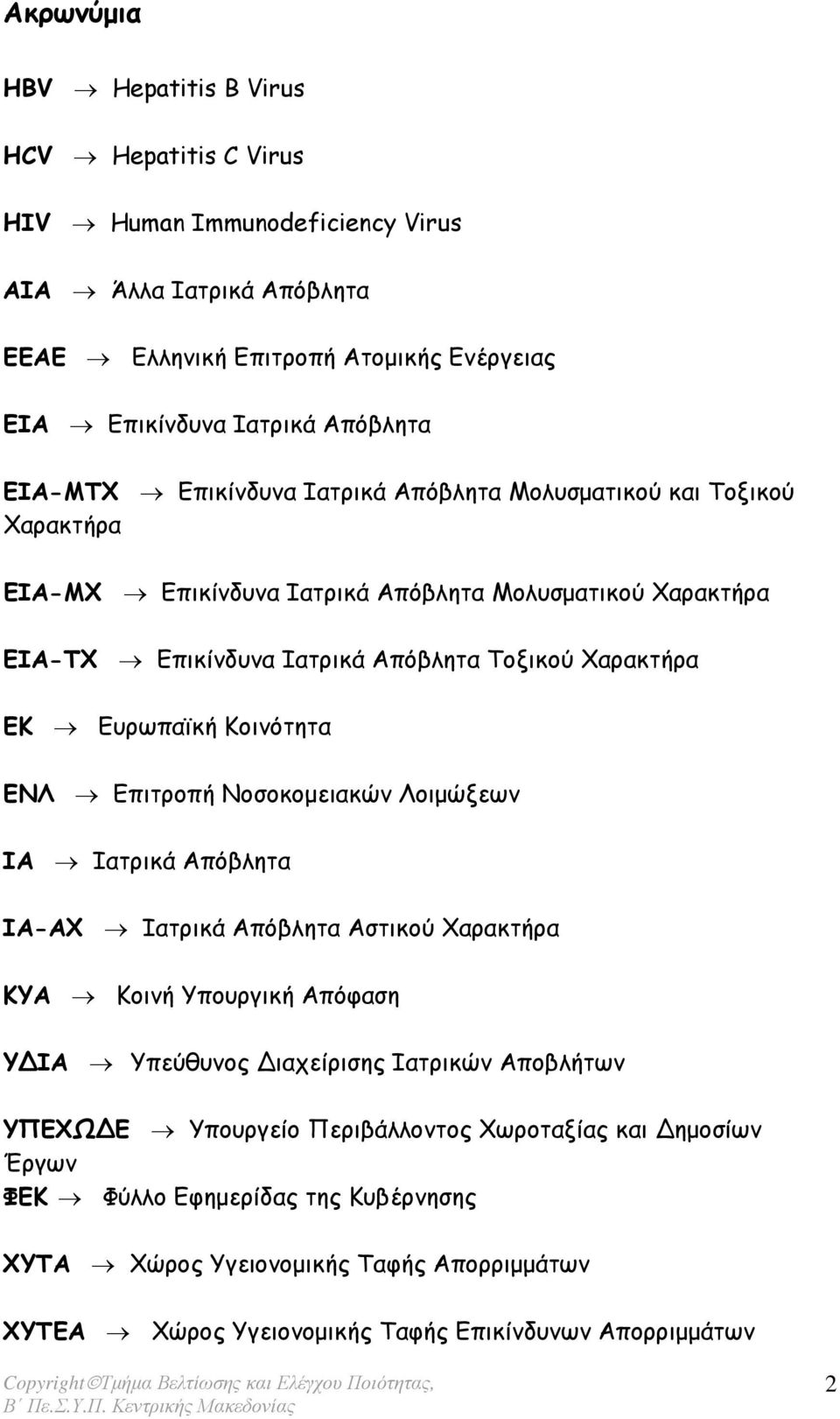 Ακρωνύμια

HBV → Hepatitis B Virus

HCV → Hepatitis C Virus

HIV → Human Immunodeficiency Virus

ΑΙΑ → Άλλα Ιατρικά Απόβλητα

ΕΕΑΕ → Ελληνική Επιτροπή Ατομικής Ενέργειας

ΕΙΑ → Επικίνδυνα Ιατρικά Απόβλητα

ΕΙΑ-ΜΤΧ → Επικίνδυνα Ιατρικά Απόβλητα Μολυσματικού και Τοξικού Χαρακτήρα

ΕΙΑ-ΜΧ → Επικίνδυνα Ιατρικά Απόβλητα Μολυσματικού Χαρακτήρα

ΕΙΑ-ΤΧ → Επικίνδυνα Ιατρικά Απόβλητα Τοξικού Χαρακτήρα

ΕΚ → Ευρωπαϊκή Κοινότητα

ΕΝΛ → Επιτροπή Νοσοκομειακών Λοιμώξεων

ΙΑ → Ιατρικά Απόβλητα

ΙΑ-ΑΧ → Ιατρικά Απόβλητα Αστικού Χαρακτήρα

ΚΥΑ → Κοινή Υπουργική Απόφαση

ΥΔΙΑ → Υπεύθυνος Διαχείρισης Ιατρικών Αποβλήτων

ΥΠΕΧΩΔΕ → Υπουργείο Περιβάλλοντος Χωροταξίας και Δημοσίων Έργων

ΦΕΚ → Φύλλο Εφημερίδας της Κυβέρνησης

ΧΥΤΑ → Χώρος Υγειονομικής Ταφής Απορριμμάτων

ΧΥΤΕΑ → Χώρος Υγειονομικής Ταφής Επικίνδυνων Απορριμμάτων

Copyright©Τμήμα Βελτίωσης και Ελέγχου Ποιότητας, Β΄ Πε.Σ.Υ.Π. Κεντρικής Μακεδονίας

2